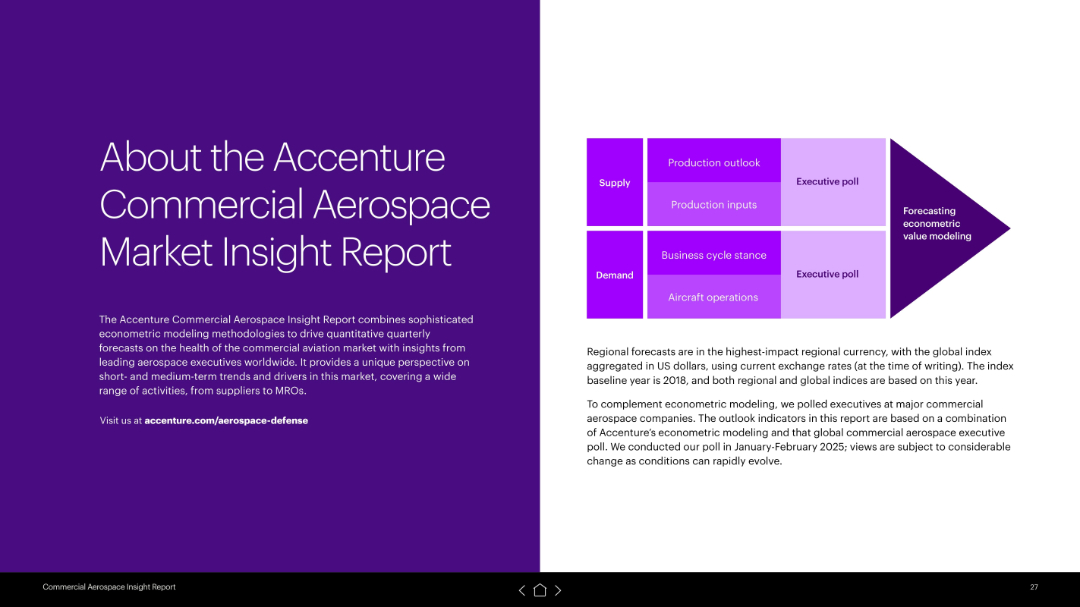 About the Accenture Commercial Aerospace Market Insight Report

The Accenture Commercial Aerospace Insight Report combines sophisticated econometric modeling methodologies to drive quantitative quarterly forecasts on the health of the commercial aviation market with insights from leading aerospace executives worldwide. It provides a unique perspective on short- and medium-term trends and drivers in this market, covering a wide range of activities, from suppliers to MROs.

Visit us at accenture.com/aerospace-defense

Supply

Production outlook

Production inputs

Executive poll

Demand

Business cycle stance

Aircraft operations

Executive poll

Forecasting econometric value modeling

Regional forecasts are in the highest-impact regional currency, with the global index aggregated in US dollars, using current exchange rates (at the time of writing). The index baseline year is 2018, and both regional and global indices are based on this year.

To complement econometric modeling, we polled executives at major commercial aerospace companies. The outlook indicators in this report are based on a combination of Accenture's econometric modeling and that global commercial aerospace executive poll. We conducted our poll in January-February 2025; views are subject to considerable change as conditions can rapidly evolve.

Commercial Aerospace Insight Report

27